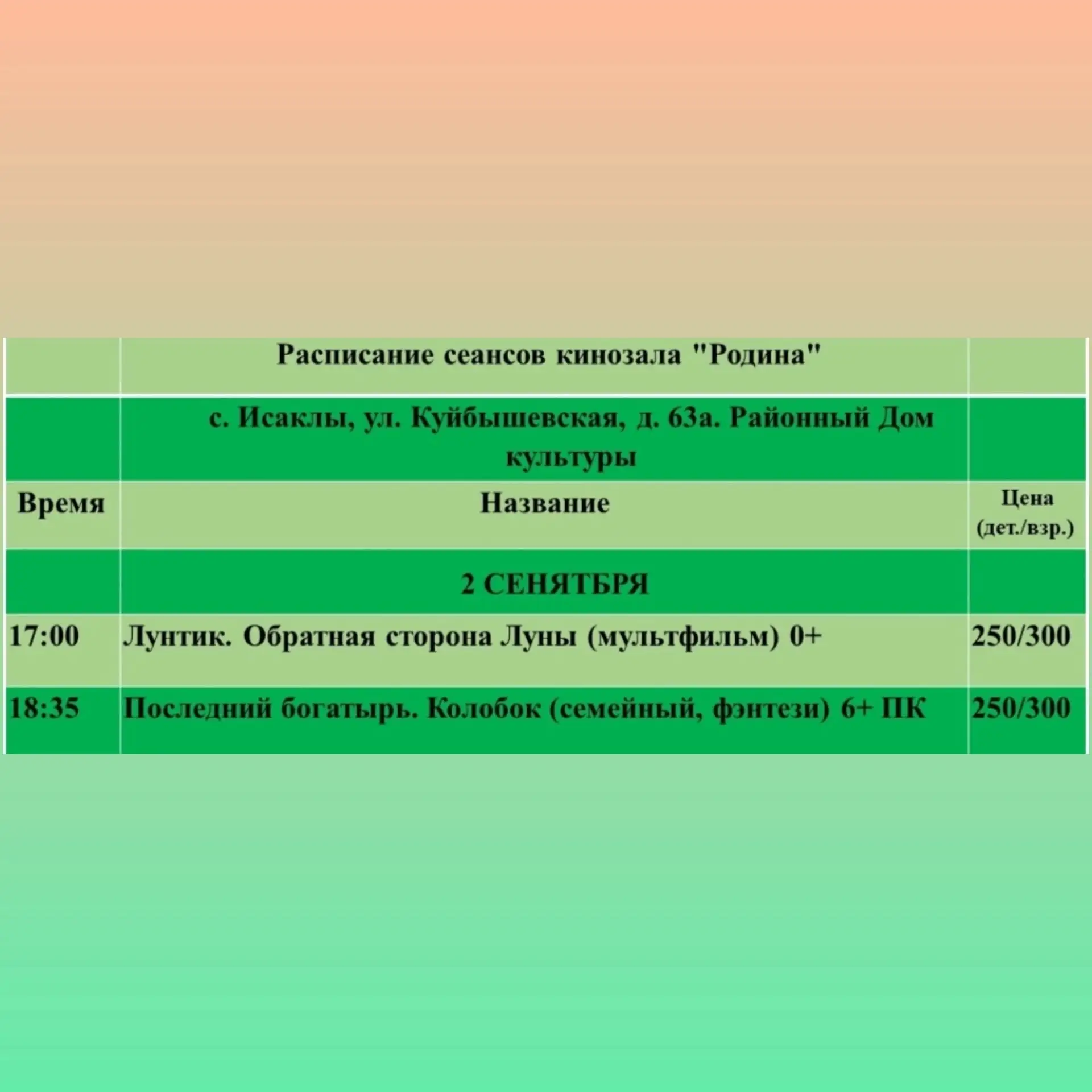 |  | Расписание сеансов кинозала "Родина" |  |
|---|---|---|
|  | с. Исаклы, ул. Куйбышевская, д. 63а. Районный Дом культуры |  |
| Время | Название | Цена (дет./взр.) |
|  | 2 СЕНЯТБРЯ |  |
| 17:00 | Лунтик. Обратная сторона Луны (мультфильм) 0+ | 250/300 |
| 18:35 | Последний богатырь. Колобок (семейный, фэнтези) 6+ ПК | 250/300 |